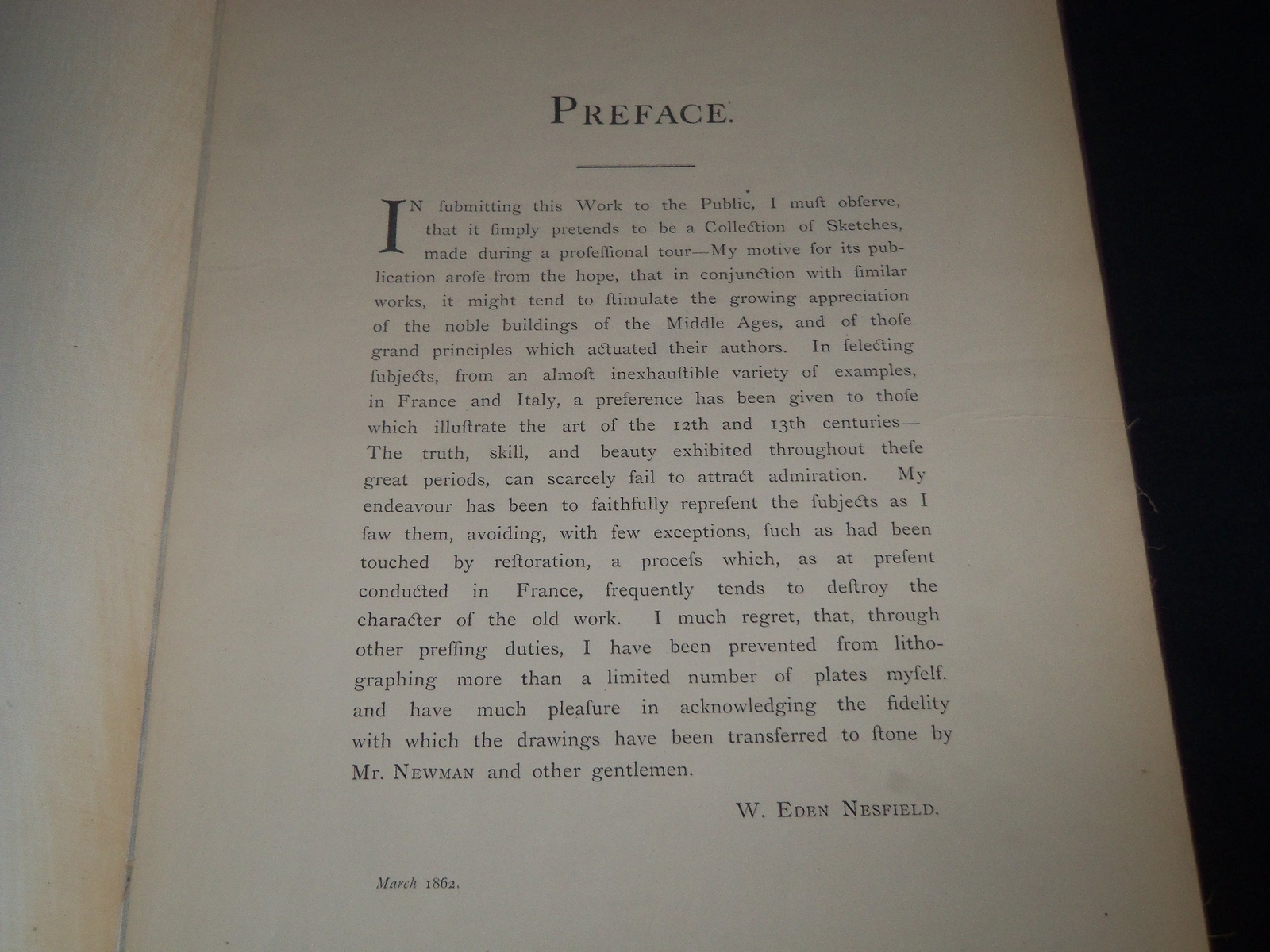 PREFACE.

IN ſubmitting this Work to the Public, I muſt obſerve, that it ſimply pretends to be a Collection of Sketches, made during a profeſſional tour—My motive for its publication aroſe from the hope, that in conjunction with ſimilar works, it might tend to ſtimulate the growing appreciation of the noble buildings of the Middle Ages, and of thoſe grand principles which actuated their authors. In ſelecting ſubjects, from an almoſt inexhauſtible variety of examples, in France and Italy, a preference has been given to thoſe which illuſtrate the art of the 12th and 13th centuries—The truth, skill, and beauty exhibited throughout theſe great periods, can scarcely fail to attract admiration. My endeavour has been to faithfully repreſent the ſubjects as I ſaw them, avoiding, with few exceptions, ſuch as had been touched by reſtoration, a proceſs which, as at preſent conducted in France, frequently tends to deſtroy the character of the old work. I much regret, that, through other preſſing duties, I have been prevented from lithographing more than a limited number of plates myſelf. and have much pleaſure in acknowledging the fidelity with which the drawings have been transferred to ſtone by Mr. NEWMAN and other gentlemen.

W. EDEN NESFIELD.

March 1862.